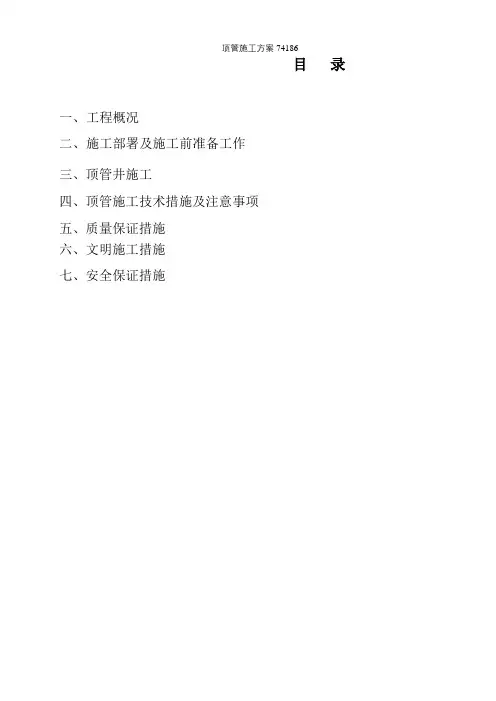 顶管施工方案74186

目 录

一、工程概况
二、施工部署及施工前准备工作
三、顶管井施工
四、顶管施工技术措施及注意事项
五、质量保证措施
六、文明施工措施
七、安全保证措施